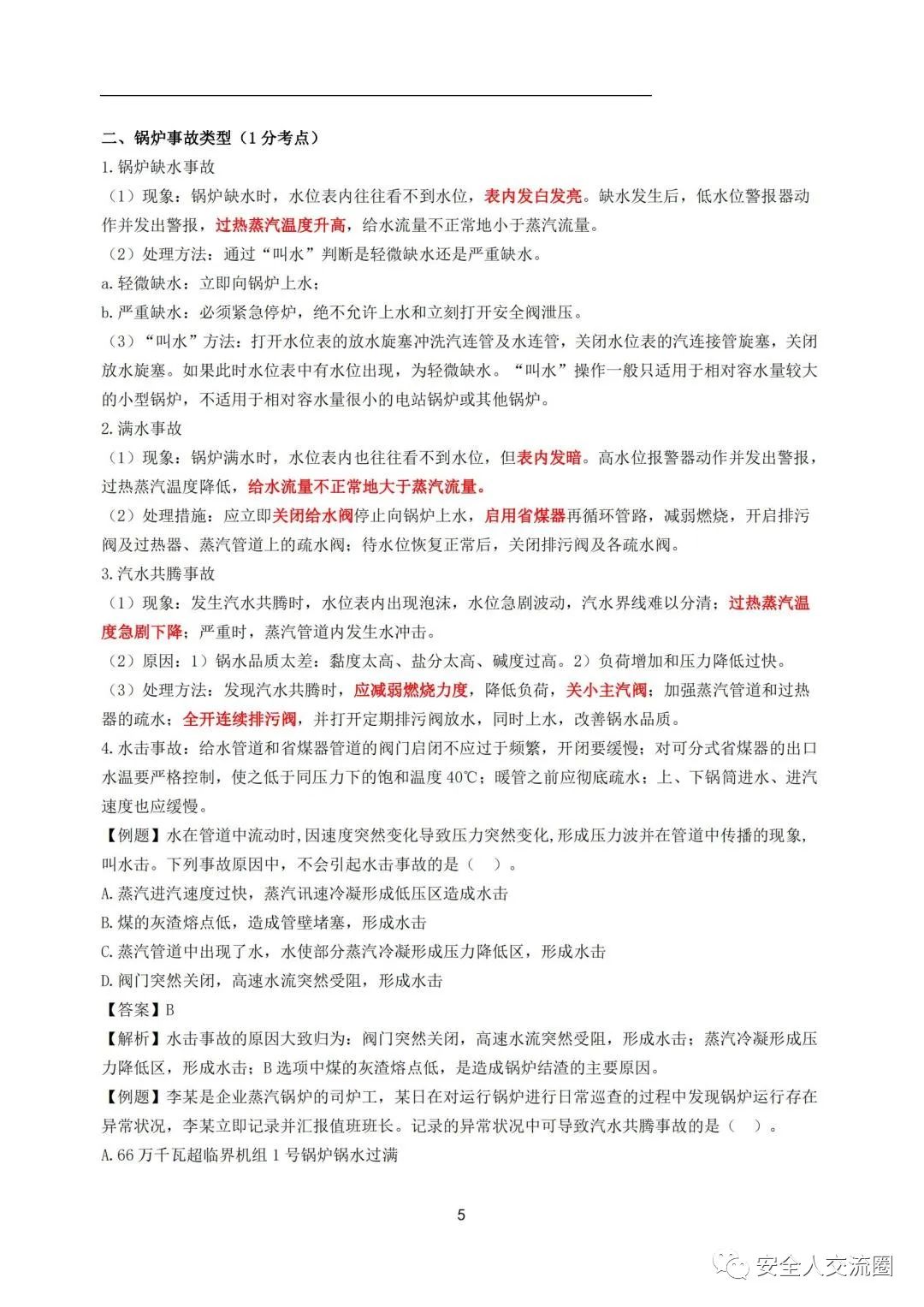 二、锅炉事故类型（1 分考点）

1.锅炉缺水事故

（1）现象：锅炉缺水时，水位表内往往看不到水位，表内发白发亮。缺水发生后，低水位警报器动作并发出警报，过热蒸汽温度升高，给水流量不正常地小于蒸汽流量。

（2）处理方法：通过“叫水”判断是轻微缺水还是严重缺水。

a.轻微缺水：立即向锅炉上水；

b.严重缺水：必须紧急停炉，绝不允许上水和立刻打开安全阀泄压。

（3）“叫水”方法：打开水位表的放水旋塞冲洗汽连管及水连管，关闭水位表的汽连接管旋塞，关闭放水旋塞。如果此时水位表中有水位出现，为轻微缺水。“叫水”操作一般只适用于相对容水量较大的小型锅炉，不适用于相对容水量很小的电站锅炉或其他锅炉。

2.满水事故

（1）现象：锅炉满水时，水位表内也往往看不到水位，但表内发暗。高水位报警器动作并发出警报，过热蒸汽温度降低，给水流量不正常地大于蒸汽流量。

（2）处理措施：应立即关闭给水阀停止向锅炉上水，启用省煤器再循环管路，减弱燃烧，开启排污阀及过热器、蒸汽管道上的疏水阀；待水位恢复正常后，关闭排污阀及各疏水阀。

3.汽水共腾事故

（1）现象：发生汽水共腾时，水位表内出现泡沫，水位急剧波动，汽水界线难以分清；过热蒸汽温度急剧下降；严重时，蒸汽管道内发生水冲击。

（2）原因：1）锅水品质太差：黏度太高、盐分太高、碱度过高。2）负荷增加和压力降低过快。

（3）处理方法：发现汽水共腾时，应减弱燃烧力度，降低负荷，关小主汽阀；加强蒸汽管道和过热器的疏水；全开连续排污阀，并打开定期排污阀放水，同时上水，改善锅水品质。

4.水击事故：给水管道和省煤器管道的阀门启闭不应过于频繁，开闭要缓慢；对可分式省煤器的出口水温要严格控制，使之低于同压力下的饱和温度 40℃；暖管之前应彻底疏水；上、下锅筒进水、进汽速度也应缓慢。

【例题】水在管道中流动时,因速度突然变化导致压力突然变化,形成压力波并在管道中传播的现象,叫水击。下列事故原因中，不会引起水击事故的是（ ）。

A.蒸汽进汽速度过快，蒸汽讯速冷凝形成低压区造成水击

B.煤的灰渣熔点低，造成管壁堵塞，形成水击

C.蒸汽管道中出现了水，水使部分蒸汽冷凝形成压力降低区，形成水击

D.阀门突然关闭，高速水流突然受阻，形成水击

【答案】B

【解析】水击事故的原因大致归为：阀门突然关闭，高速水流突然受阻，形成水击；蒸汽冷凝形成压力降低区，形成水击；B 选项中煤的灰渣熔点低，是造成锅炉结渣的主要原因。

【例题】李某是企业蒸汽锅炉的司炉工，某日在对运行锅炉进行日常巡查的过程中发现锅炉运行存在异常状况，李某立即记录并汇报值班班长。记录的异常状况中可导致汽水共腾事故的是（ ）。

A.66 万千瓦超临界机组 1 号锅炉锅水过满

5

安全人交流圈